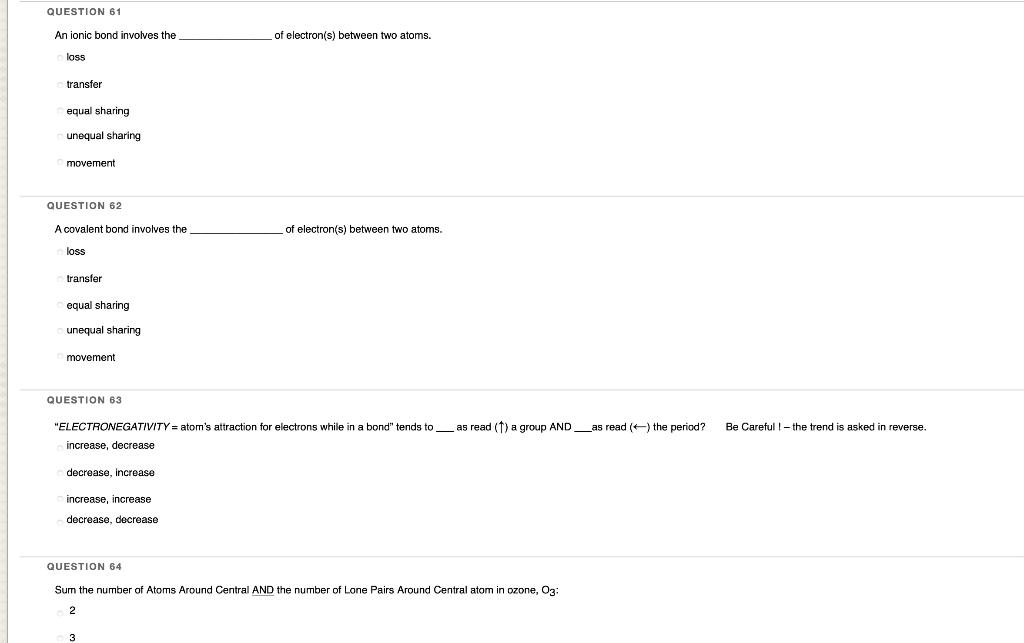 QUESTION 61

An ionic bond involves the ______________ of electron(s) between two atoms.

loss

transfer

equal sharing

unequal sharing

movement

QUESTION 62

A covalent bond involves the ______________ of electron(s) between two atoms.

loss

transfer

equal sharing

unequal sharing

movement

QUESTION 63

"ELECTRONEGATIVITY = atom's attraction for electrons while in a bond" tends to ___ as read (↑) a group AND ___as read (←) the period? Be Careful ! – the trend is asked in reverse.

increase, decrease

decrease, increase

increase, increase

decrease, decrease

QUESTION 64

Sum the number of Atoms Around Central AND the number of Lone Pairs Around Central atom in ozone, $O_3$:

2

3